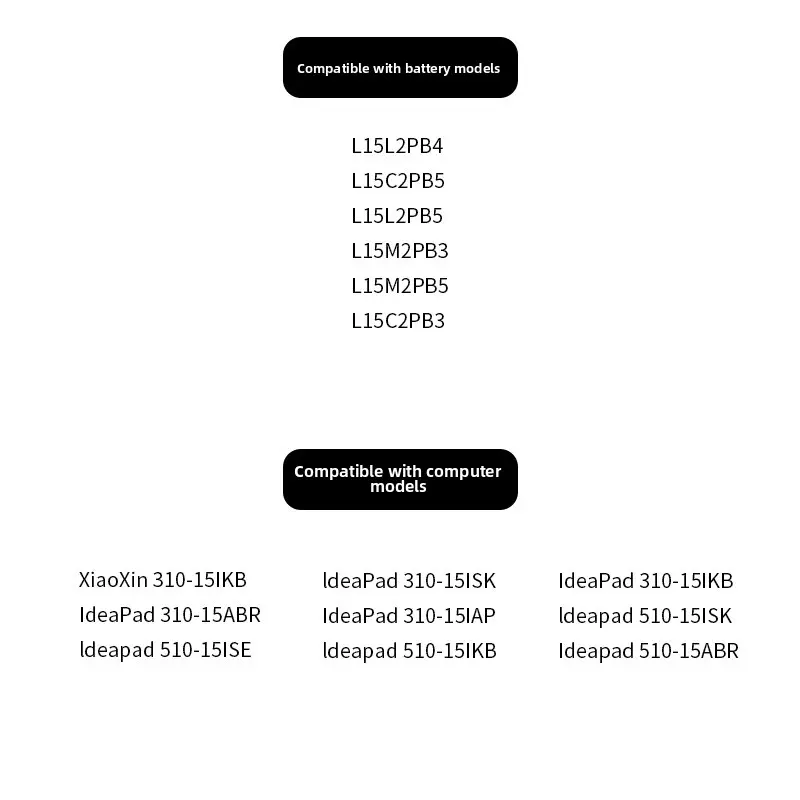 Compatible with battery models

L15L2PB4
L15C2PB5
L15L2PB5
L15M2PB3
L15M2PB5
L15C2PB3

Compatible with computer models

XiaoXin 310-15IKB
IdeaPad 310-15ABR
Ideapad 510-15ISE

IdeaPad 310-15ISK
IdeaPad 310-15IAP
Ideapad 510-15IKB

IdeaPad 310-15IKB
Ideapad 510-15ISK
Ideapad 510-15ABR